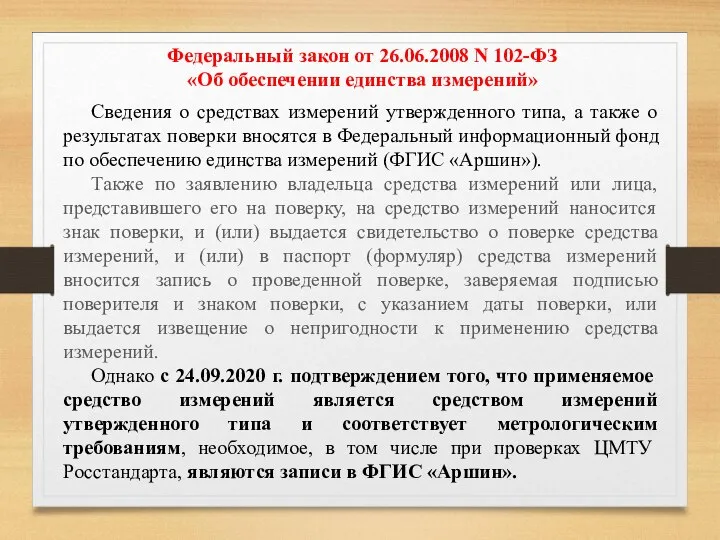 Федеральный закон от 26.06.2008 N 102-ФЗ
«Об обеспечении единства измерений»

Сведения о средствах измерений утвержденного типа, а также о результатах поверки вносятся в Федеральный информационный фонд по обеспечению единства измерений (ФГИС «Аршин»).

Также по заявлению владельца средства измерений или лица, представившего его на поверку, на средство измерений наносится знак поверки, и (или) выдается свидетельство о поверке средства измерений, и (или) в паспорт (формуляр) средства измерений вносится запись о проведенной поверке, заверяемая подписью поверителя и знаком поверки, с указанием даты поверки, или выдается извещение о непригодности к применению средства измерений.

Однако с 24.09.2020 г. подтверждением того, что применяемое средство измерений является средством измерений утвержденного типа и соответствует метрологическим требованиям, необходимое, в том числе при проверках ЦМТУ Росстандарта, являются записи в ФГИС «Аршин».